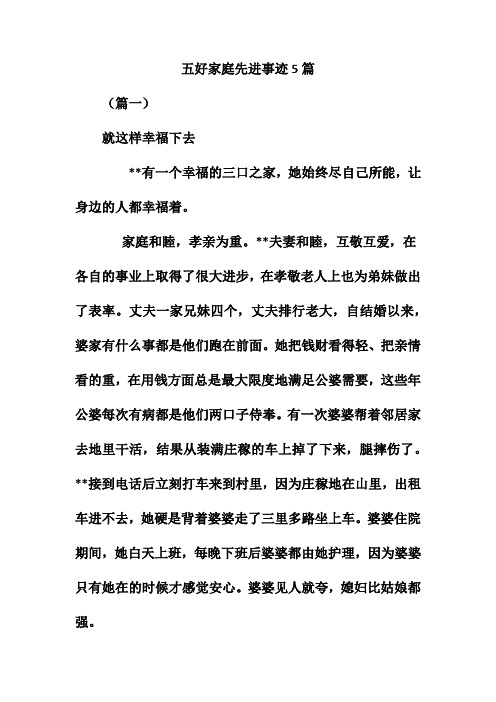 五好家庭先进事迹 5 篇

（篇一）

就这样幸福下去

**有一个幸福的三口之家，她始终尽自己所能，让身边的人都幸福着。

家庭和睦，孝亲为重。**夫妻和睦，互敬互爱，在各自的事业上取得了很大进步，在孝敬老人上也为弟妹做出了表率。丈夫一家兄妹四个，丈夫排行老大，自结婚以来，婆家有什么事都是他们跑在前面。她把钱财看得轻、把亲情看的重，在用钱方面总是最大限度地满足公婆需要，这些年公婆每次有病都是他们两口子侍奉。有一次婆婆帮着邻居家去地里干活，结果从装满庄稼的车上掉了下来，腿摔伤了。**接到电话后立刻打车来到村里，因为庄稼地在山里，出租车进不去，她硬是背着婆婆走了三里多路坐上车。婆婆住院期间，她白天上班，每晚下班后婆婆都由她护理，因为婆婆只有她在的时候才感觉安心。婆婆见人就夸，媳妇比姑娘都强。